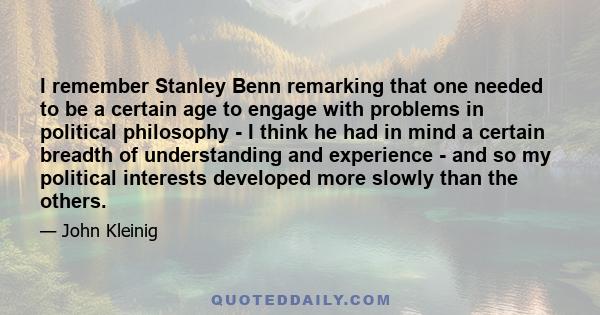 I remember Stanley Benn remarking that one needed to be a certain age to engage with problems in political philosophy - I think he had in mind a certain breadth of understanding and experience - and so my political interests developed more slowly than the others.

— John Kleinig

QUOTEDDAILY.COM